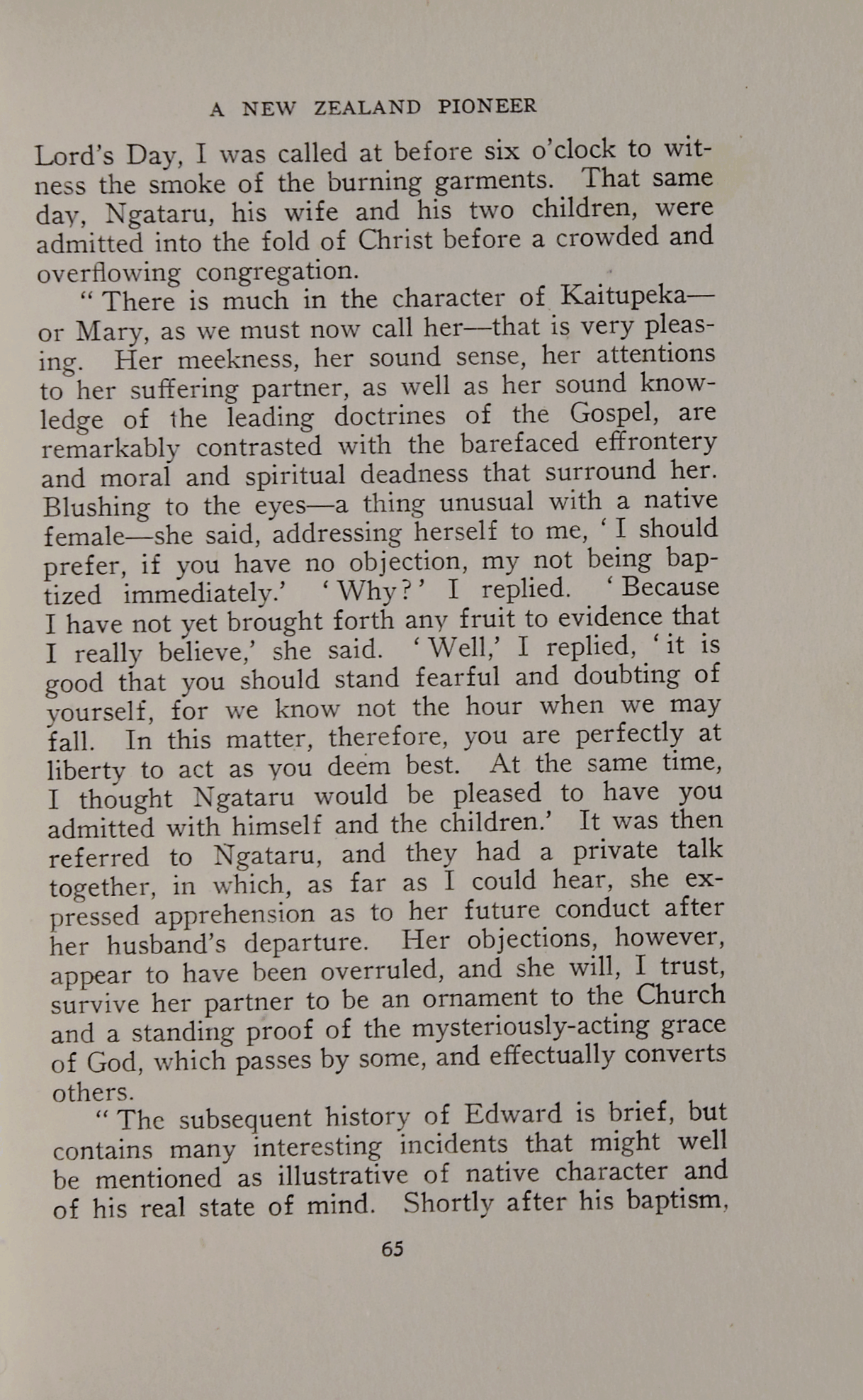 A NEW ZEALAND PIONEER

Lord's Day, I was called at before six o'clock to witness the smoke of the burning garments. That same day, Ngataru, his wife and his two children, were admitted into the fold of Christ before a crowded and overflowing congregation.

"There is much in the character of Kaitupeka—or Mary, as we must now call her—that is very pleasing. Her meekness, her sound sense, her attentions to her suffering partner, as well as her sound knowledge of the leading doctrines of the Gospel, are remarkably contrasted with the barefaced effrontery and moral and spiritual deadness that surround her. Blushing to the eyes—a thing unusual with a native female—she said, addressing herself to me, 'I should prefer, if you have no objection, my not being baptized immediately.' 'Why?' I replied. 'Because I have not yet brought forth any fruit to evidence that I really believe,' she said. 'Well,' I replied, 'it is good that you should stand fearful and doubting of yourself, for we know not the hour when we may fall. In this matter, therefore, you are perfectly at liberty to act as you deem best. At the same time, I thought Ngataru would be pleased to have you admitted with himself and the children.' It was then referred to Ngataru, and they had a private talk together, in which, as far as I could hear, she expressed apprehension as to her future conduct after her husband's departure. Her objections, however, appear to have been overruled, and she will, I trust, survive her partner to be an ornament to the Church and a standing proof of the mysteriously-acting grace of God, which passes by some, and effectually converts others.

"The subsequent history of Edward is brief, but contains many interesting incidents that might well be mentioned as illustrative of native character and of his real state of mind. Shortly after his baptism,

65